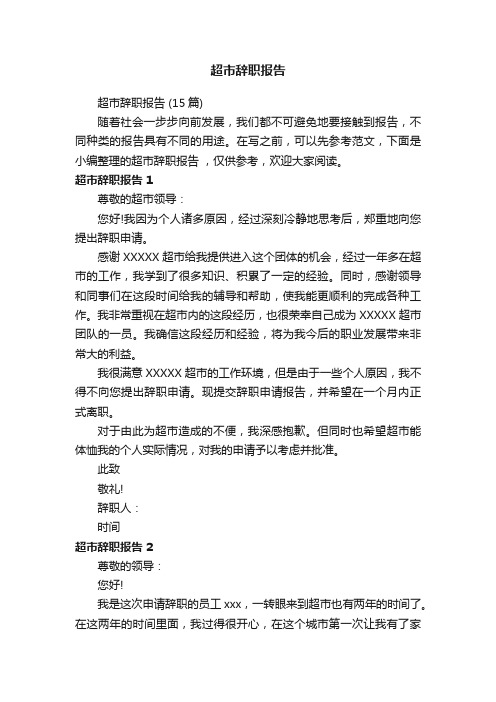 超市辞职报告

超市辞职报告 (15 篇)

随着社会一步步向前发展，我们都不可避免地要接触到报告，不同种类的报告具有不同的用途。在写之前，可以先参考范文，下面是小编整理的超市辞职报告 ，仅供参考，欢迎大家阅读。

超市辞职报告 1

尊敬的超市领导：

您好!我因为个人诸多原因，经过深刻冷静地思考后，郑重地向您提出辞职申请。

感谢 XXXXX 超市给我提供进入这个团体的机会，经过一年多在超市的工作，我学到了很多知识、积累了一定的经验。同时，感谢领导和同事们在这段时间给我的辅导和帮助，使我能更顺利的完成各种工作。我非常重视在超市内的这段经历，也很荣幸自己成为 XXXXX 超市团队的一员。我确信这段经历和经验，将为我今后的职业发展带来非常大的利益。

我很满意 XXXXX 超市的工作环境，但是由于一些个人原因，我不得不向您提出辞职申请。现提交辞职申请报告，并希望在一个月内正式离职。

对于由此为超市造成的不便，我深感抱歉。但同时也希望超市能体恤我的个人实际情况，对我的申请予以考虑并批准。

此致

敬礼!

辞职人：

时间

超市辞职报告 2

尊敬的领导：

您好!

我是这次申请辞职的员工 xxx，一转眼来到超市也有两年的时间了。在这两年的时间里面，我过得很开心，在这个城市第一次让我有了家